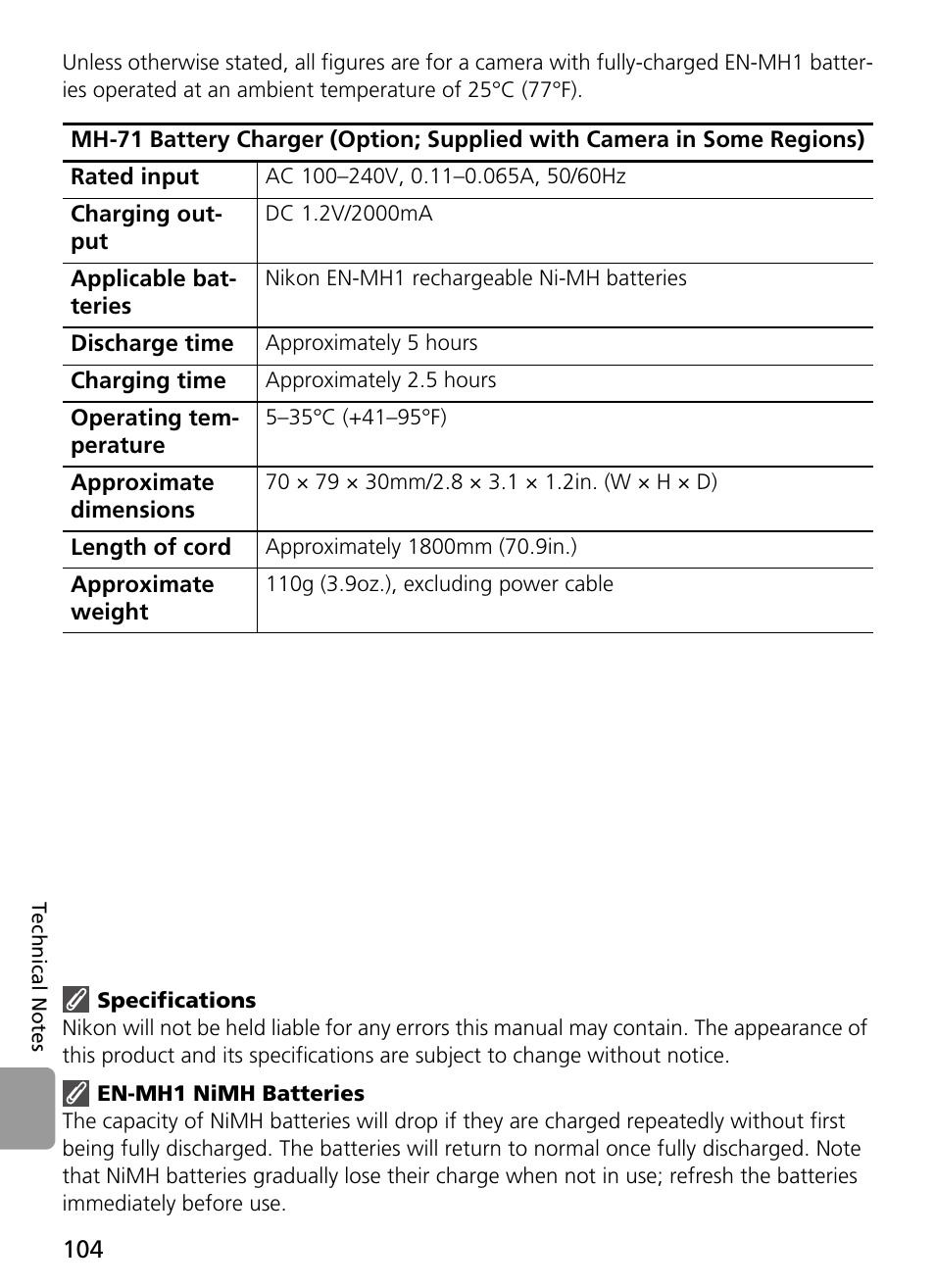 Unless otherwise stated, all figures are for a camera with fully-charged EN-MH1 batteries operated at an ambient temperature of 25°C (77°F).

| MH-71 Battery Charger (Option; Supplied with Camera in Some Regions) | |
|---|---|
| Rated input | AC 100–240V, 0.11–0.065A, 50/60Hz |
| Charging output | DC 1.2V/2000mA |
| Applicable batteries | Nikon EN-MH1 rechargeable Ni-MH batteries |
| Discharge time | Approximately 5 hours |
| Charging time | Approximately 2.5 hours |
| Operating temperature | 5–35°C (+41–95°F) |
| Approximate dimensions | 70 × 79 × 30mm/2.8 × 3.1 × 1.2in. (W × H × D) |
| Length of cord | Approximately 1800mm (70.9in.) |
| Approximate weight | 110g (3.9oz.), excluding power cable |

Technical Notes

Specifications
Nikon will not be held liable for any errors this manual may contain. The appearance of this product and its specifications are subject to change without notice.

EN-MH1 NiMH Batteries
The capacity of NiMH batteries will drop if they are charged repeatedly without first being fully discharged. The batteries will return to normal once fully discharged. Note that NiMH batteries gradually lose their charge when not in use; refresh the batteries immediately before use.

104